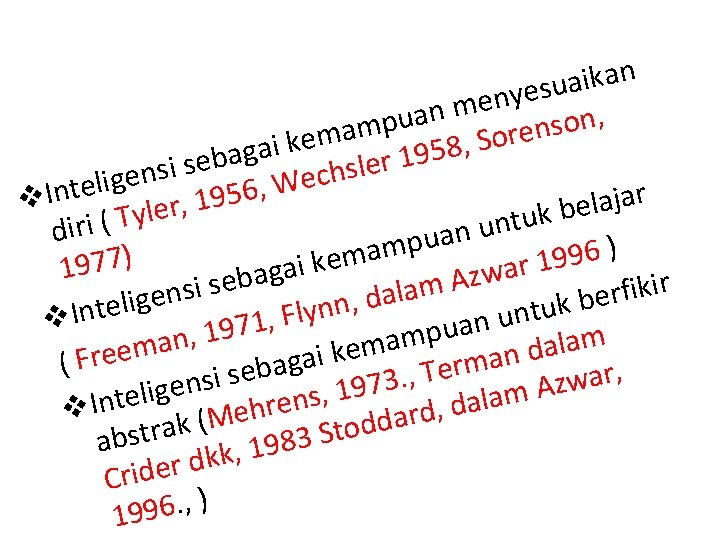 ❖ Inteligensi sebagai kemampuan menyesuaikan diri ( Tyler, 1956, Wechsler 1958, Sorenson, 1977)

❖ Inteligensi sebagai kemampuan untuk belajar ( Freeman, 1971, Flynn, dalam Azwar 1996 )

❖ Inteligensi sebagai kemampuan untuk berfikir abstrak (Mehrens, 1973., Terman dalam Crider dkk, 1983 Stoddard, dalam Azwar, 1996., )